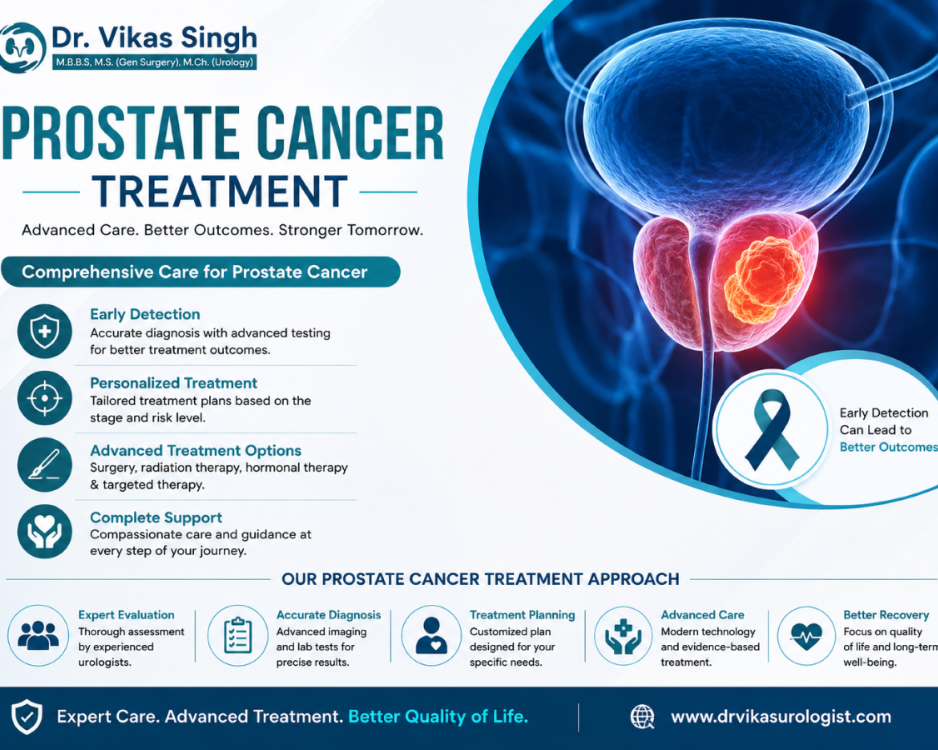 Dr. Vikas Singh
M.B.B.S, M.S. (Gen Surgery), M.Ch. (Urology)

PROSTATE CANCER
TREATMENT

Advanced Care. Better Outcomes. Stronger Tomorrow.

Comprehensive Care for Prostate Cancer

Early Detection
Accurate diagnosis with advanced testing for better treatment outcomes.

Personalized Treatment
Tailored treatment plans based on the stage and risk level.

Advanced Treatment Options
Surgery, radiation therapy, hormonal therapy & targeted therapy.

Complete Support
Compassionate care and guidance at every step of your journey.

Early Detection Can Lead to Better Outcomes

OUR PROSTATE CANCER TREATMENT APPROACH

Expert Evaluation
Thorough assessment by experienced urologists.

Accurate Diagnosis
Advanced imaging and lab tests for precise results.

Treatment Planning
Customized plan designed for your specific needs.

Advanced Care
Modern technology and evidence-based treatment.

Better Recovery
Focus on quality of life and long-term well-being.

Expert Care. Advanced Treatment. Better Quality of Life.

www.drvikasurologist.com